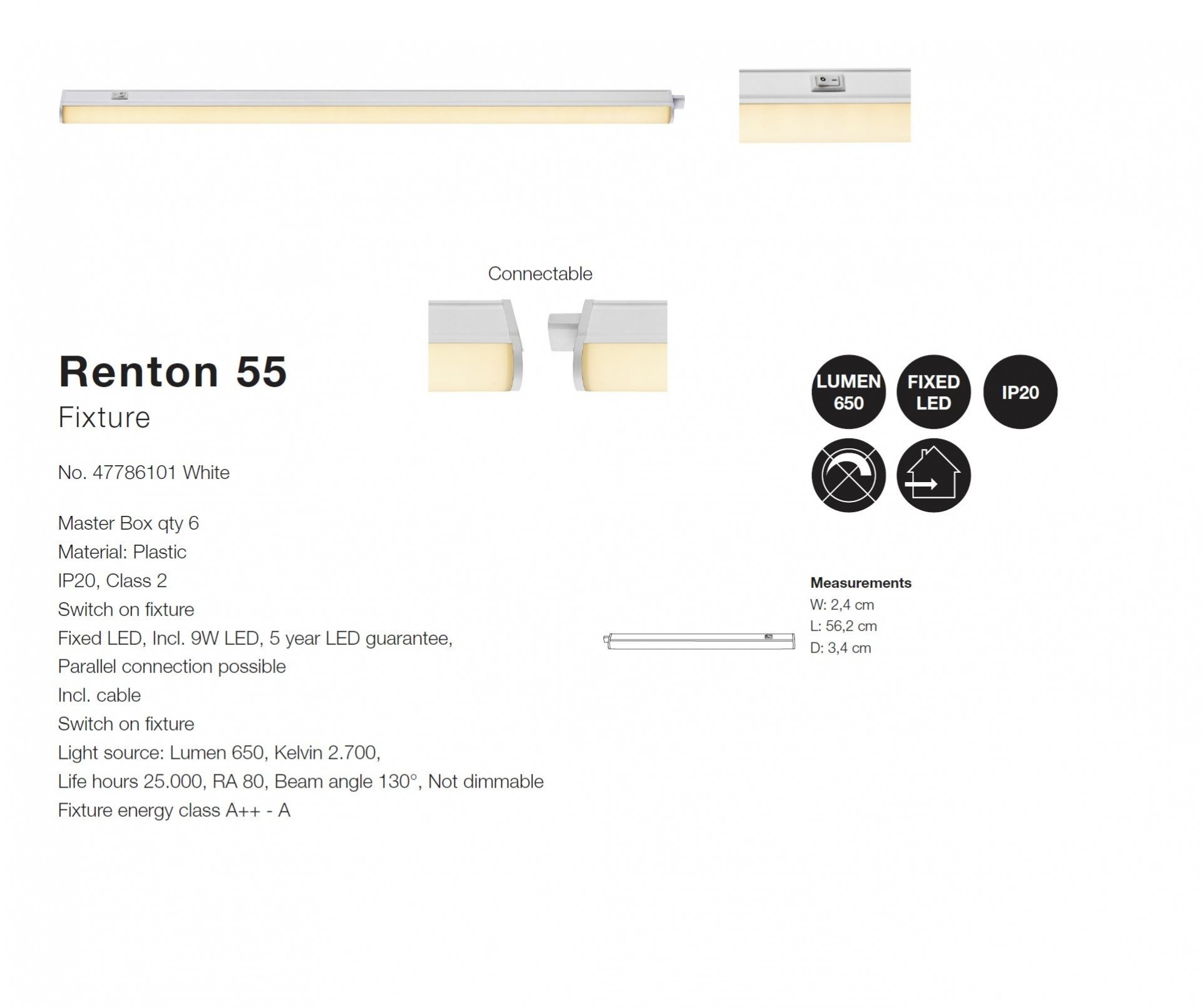 Connectable

Renton 55
Fixture

No. 47786101 White

Master Box qty 6
Material: Plastic
IP20, Class 2
Switch on fixture
Fixed LED, Incl. 9W LED, 5 year LED guarantee,
Parallel connection possible
Incl. cable
Switch on fixture
Light source: Lumen 650, Kelvin 2.700,
Life hours 25.000, RA 80, Beam angle 130°, Not dimmable
Fixture energy class A++ - A

LUMEN 650

FIXED LED

IP20

Measurements
W: 2,4 cm
L: 56,2 cm
D: 3,4 cm